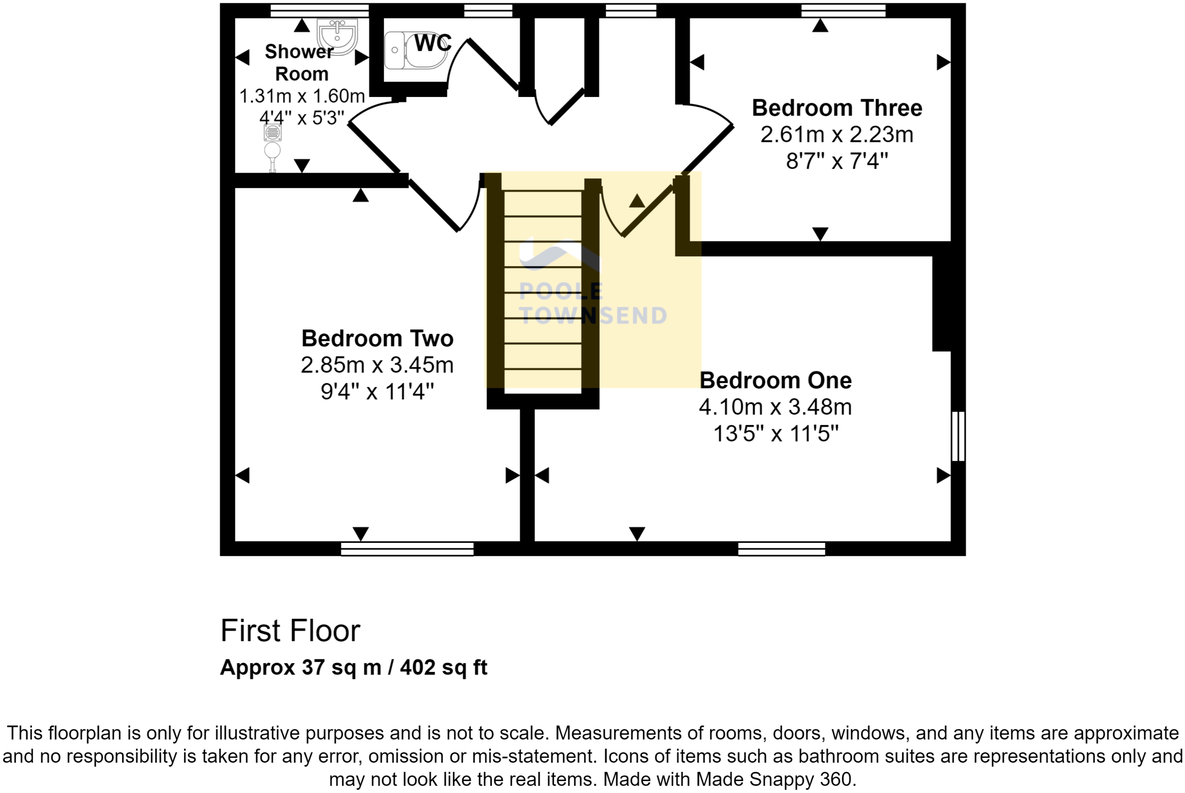 Shower Room
1.31m x 1.60m
4'4" x 5'3"

WC

Bedroom Three
2.61m x 2.23m
8'7" x 7'4"

POOLE
TOWNSEND

Bedroom Two
2.85m x 3.45m
9'4" x 11'4"

Bedroom One
4.10m x 3.48m
13'5" x 11'5"

First Floor
Approx 37 sq m / 402 sq ft

This floorplan is only for illustrative purposes and is not to scale. Measurements of rooms, doors, windows, and any items are approximate and no responsibility is taken for any error, omission or mis-statement. Icons of items such as bathroom suites are representations only and may not look like the real items. Made with Made Snappy 360.